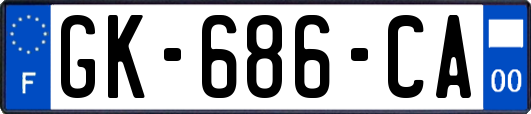 F

GK-686-CA

00